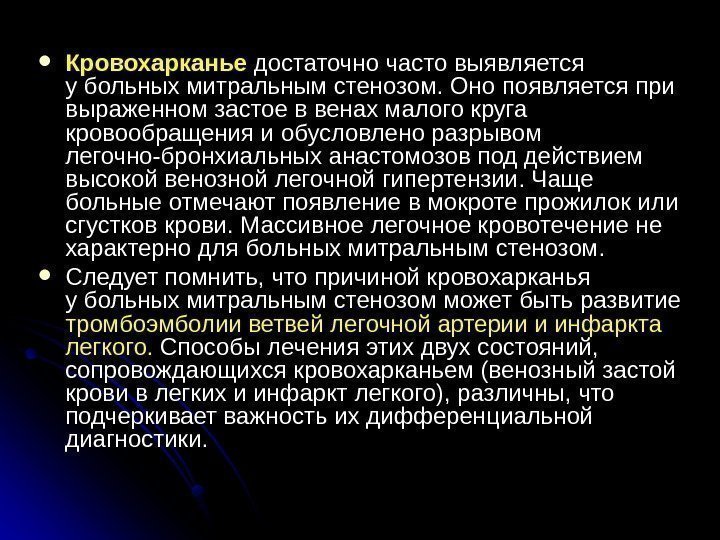 • Кровохарканье достаточно часто выявляется у больных митральным стенозом. Оно появляется при выраженном застое в венах малого круга кровообращения и обусловлено разрывом легочно-бронхиальных анастомозов под действием высокой венозной легочной гипертензии. Чаще больные отмечают появление в мокроте прожилок или сгустков крови. Массивное легочное кровотечение не характерно для больных митральным стенозом.

• Следует помнить, что причиной кровохарканья у больных митральным стенозом может быть развитие тромбоэмболии ветвей легочной артерии и инфаркта легкого. Способы лечения этих двух состояний, сопровождающихся кровохарканьем (венозный застой крови в легких и инфаркт легкого), различны, что подчеркивает важность их дифференциальной диагностики.